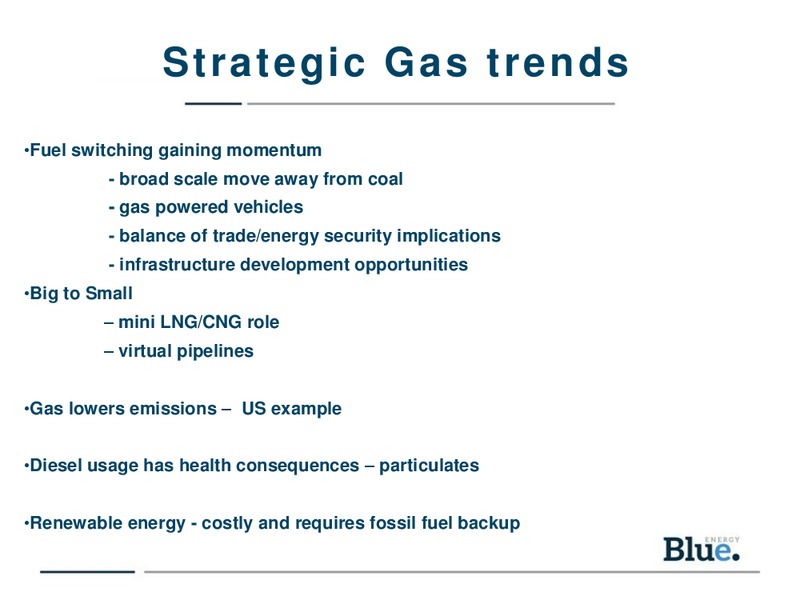 Strategic Gas trends

•Fuel switching gaining momentum
- broad scale move away from coal
- gas powered vehicles
- balance of trade/energy security implications
- infrastructure development opportunities
•Big to Small
– mini LNG/CNG role
– virtual pipelines

•Gas lowers emissions – US example

•Diesel usage has health consequences – particulates

•Renewable energy - costly and requires fossil fuel backup

Blue. ENERGY